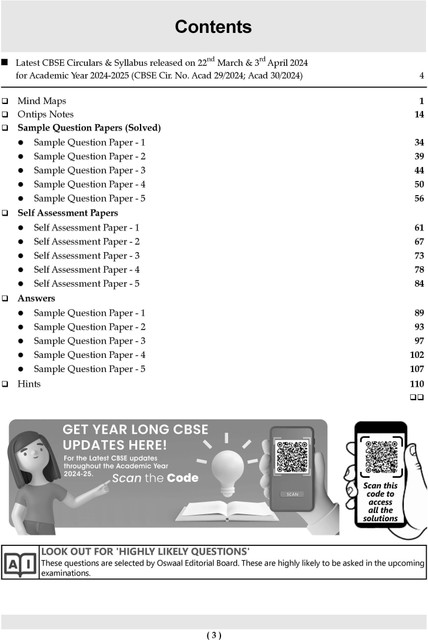 Contents

■ Latest CBSE Circulars & Syllabus released on 22$^{nd}$ March & 3$^{rd}$ April 2024 for Academic Year 2024-2025 (CBSE Cir. No. Acad 29/2024; Acad 30/2024) 4

❑ Mind Maps 1
❑ Ontips Notes 14
❑ Sample Question Papers (Solved)
● Sample Question Paper - 1 34
● Sample Question Paper - 2 39
● Sample Question Paper - 3 44
● Sample Question Paper - 4 50
● Sample Question Paper - 5 56
❑ Self Assessment Papers
● Self Assessment Paper - 1 61
● Self Assessment Paper - 2 67
● Self Assessment Paper - 3 73
● Self Assessment Paper - 4 78
● Self Assessment Paper - 5 84
❑ Answers
● Sample Question Paper - 1 89
● Sample Question Paper - 2 93
● Sample Question Paper - 3 97
● Sample Question Paper - 4 102
● Sample Question Paper - 5 107
❑ Hints 110
❑❑

GET YEAR LONG CBSE UPDATES HERE!
For the Latest CBSE updates throughout the Academic Year 2024-25.
Scan the Code
SCAN

Scan this code to access all the solutions

AI
LOOK OUT FOR 'HIGHLY LIKELY QUESTIONS'
These questions are selected by Oswaal Editorial Board. These are highly likely to be asked in the upcoming examinations.

( 3 )